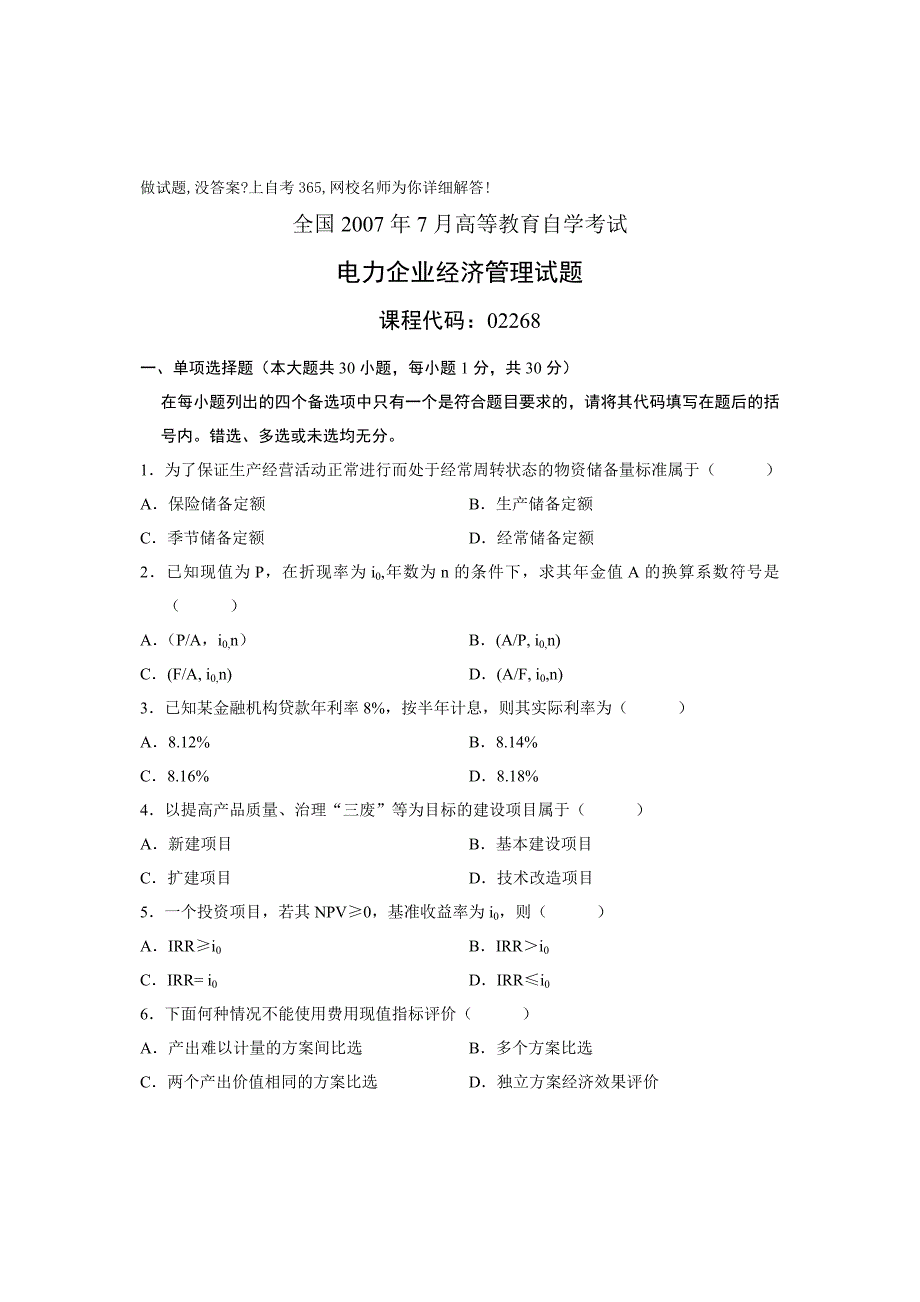 做试题,没答案?上自考365,网校名师为你详细解答!

全国2007年7月高等教育自学考试

电力企业经济管理试题

课程代码：02268

一、单项选择题（本大题共30小题，每小题1分，共30分）

在每小题列出的四个备选项中只有一个是符合题目要求的，请将其代码填写在题后的括号内。错选、多选或未选均无分。

1．为了保证生产经营活动正常进行而处于经常周转状态的物资储备量标准属于（　　）

A．保险储备定额　　B．生产储备定额

C．季节储备定额　　D．经常储备定额

2．已知现值为P，在折现率为$i_0$,年数为n的条件下，求其年金值A的换算系数符号是（　　）

A．（P/A，$i_0$,n）　　B．(A/P, $i_0$,n)

C．(F/A, $i_0$,n)　　D．(A/F, $i_0$,n)

3．已知某金融机构贷款年利率8%，按半年计息，则其实际利率为（　　）

A．8.12%　　B．8.14%

C．8.16%　　D．8.18%

4．以提高产品质量、治理“三废”等为目标的建设项目属于（　　）

A．新建项目　　B．基本建设项目

C．扩建项目　　D．技术改造项目

5．一个投资项目，若其NPV≥0，基准收益率为$i_0$，则（　　）

A．IRR≥$i_0$　　B．IRR＞$i_0$

C．IRR= $i_0$　　D．IRR≤$i_0$

6．下面何种情况不能使用费用现值指标评价（　　）

A．产出难以计量的方案间比选　　B．多个方案比选

C．两个产出价值相同的方案比选　　D．独立方案经济效果评价